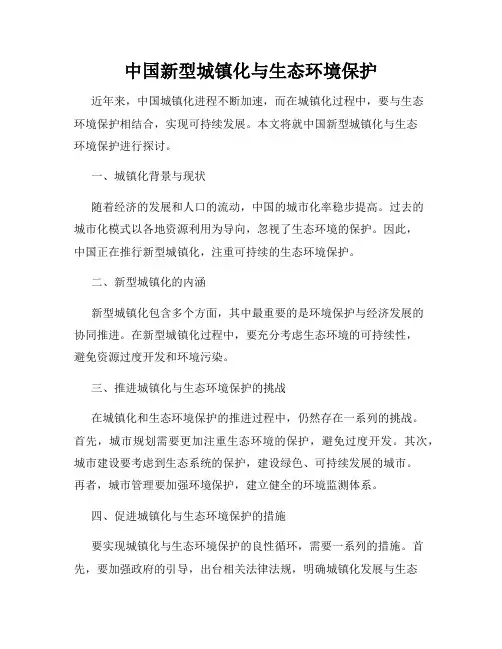 中国新型城镇化与生态环境保护

近年来，中国城镇化进程不断加速，而在城镇化过程中，要与生态环境保护相结合，实现可持续发展。本文将就中国新型城镇化与生态环境保护进行探讨。

一、城镇化背景与现状

随着经济的发展和人口的流动，中国的城市化率稳步提高。过去的城市化模式以各地资源利用为导向，忽视了生态环境的保护。因此，中国正在推行新型城镇化，注重可持续的生态环境保护。

二、新型城镇化的内涵

新型城镇化包含多个方面，其中最重要的是环境保护与经济发展的协同推进。在新型城镇化过程中，要充分考虑生态环境的可持续性，避免资源过度开发和环境污染。

三、推进城镇化与生态环境保护的挑战

在城镇化和生态环境保护的推进过程中，仍然存在一系列的挑战。首先，城市规划需要更加注重生态环境的保护，避免过度开发。其次，城市建设要考虑到生态系统的保护，建设绿色、可持续发展的城市。再者，城市管理要加强环境保护，建立健全的环境监测体系。

四、促进城镇化与生态环境保护的措施

要实现城镇化与生态环境保护的良性循环，需要一系列的措施。首先，要加强政府的引导，出台相关法律法规，明确城镇化发展与生态